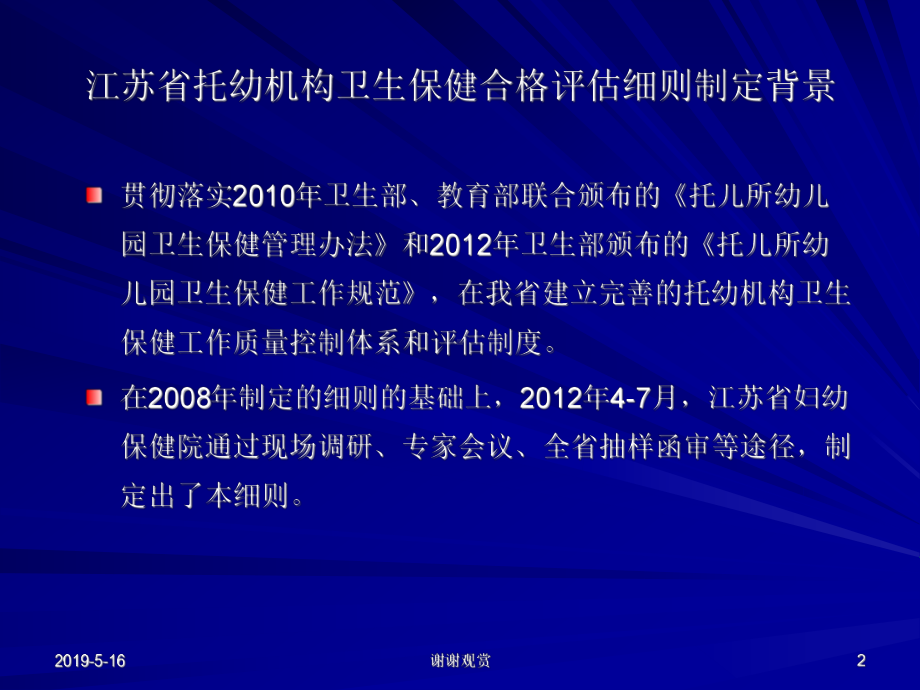 江苏省托幼机构卫生保健合格评估细则制定背景

贯彻落实2010年卫生部、教育部联合颁布的《托儿所幼儿园卫生保健管理办法》和2012年卫生部颁布的《托儿所幼儿园卫生保健工作规范》，在我省建立完善的托幼机构卫生保健工作质量控制体系和评估制度。

在2008年制定的细则的基础上，2012年4-7月，江苏省妇幼保健院通过现场调研、专家会议、全省抽样函审等途径，制定出了本细则。

2019-5-16

谢谢观赏

2